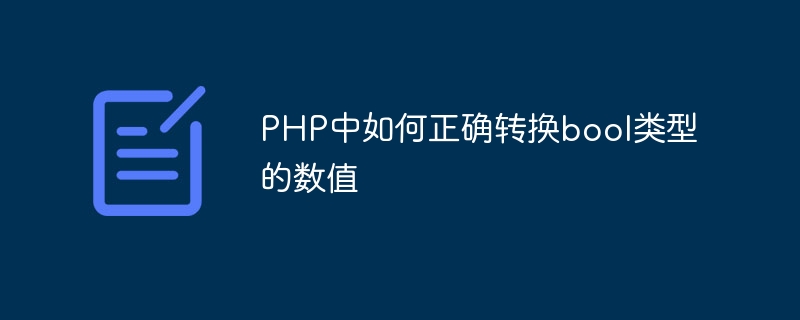 PHP中如何正确转换bool类型的数值